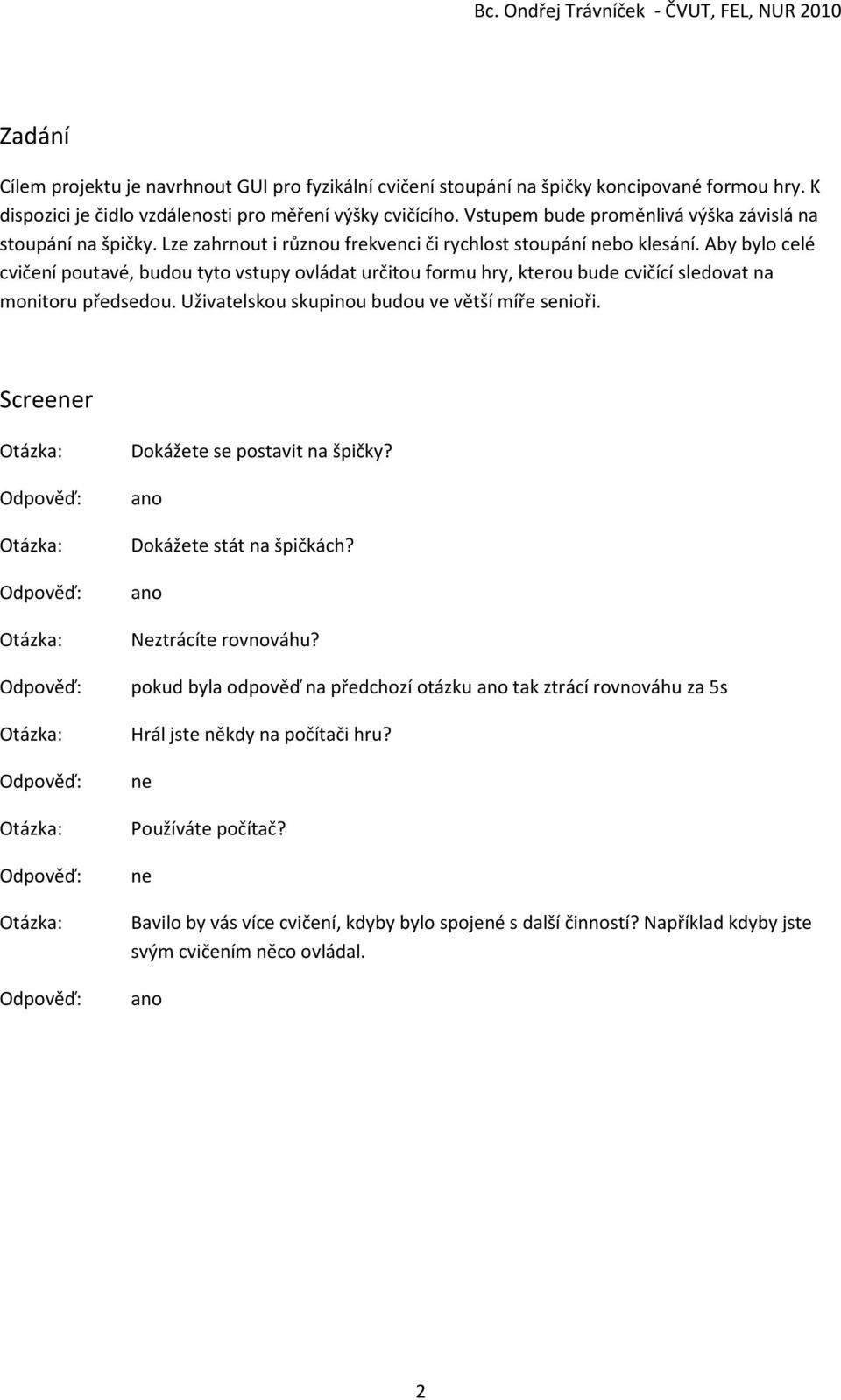 Bc. Ondřej Trávníček - ČVUT, FEL, NUR 2010

Zadání

Cílem projektu je navrhnout GUI pro fyzikální cvičení stoupání na špičky koncipované formou hry. K dispozici je čidlo vzdálenosti pro měření výšky cvičícího. Vstupem bude proměnlivá výška závislá na stoupání na špičky. Lze zahrnout i různou frekvenci či rychlost stoupání nebo klesání. Aby bylo celé cvičení poutavé, budou tyto vstupy ovládat určitou formu hry, kterou bude cvičící sledovat na monitoru předsedou. Uživatelskou skupinou budou ve větší míře senioři.

Screener

Otázka: Dokážete se postavit na špičky?

Odpověď: ano

Otázka: Dokážete stát na špičkách?

Odpověď: ano

Otázka: Neztrácíte rovnováhu?

Odpověď: pokud byla odpověď na předchozí otázku ano tak ztrácí rovnováhu za 5s

Otázka: Hrál jste někdy na počítači hru?

Odpověď: ne

Otázka: Používáte počítač?

Odpověď: ne

Otázka: Bavilo by vás více cvičení, kdyby bylo spojené s další činností? Například kdyby jste svým cvičením něco ovládal.

Odpověď: ano

2